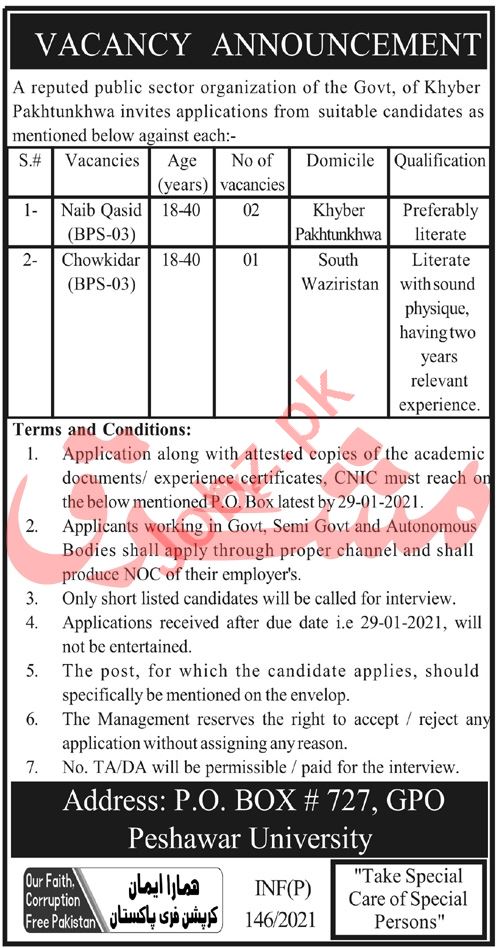 VACANCY ANNOUNCEMENT

A reputed public sector organization of the Govt, of Khyber Pakhtunkhwa invites applications from suitable candidates as mentioned below against each:-

| S.# | Vacancies | Age (years) | No of vacancies | Domicile | Qualification |
|---|---|---|---|---|---|
| 1- | Naib Qasid (BPS-03) | 18-40 | 02 | Khyber Pakhtunkhwa | Preferably literate |
| 2- | Chowkidar (BPS-03) | 18-40 | 01 | South Waziristan | Literate with sound physique, having two years relevant experience. |

Terms and Conditions:
1. Application along with attested copies of the academic documents/ experience certificates, CNIC must reach on the below mentioned P.O. Box latest by 29-01-2021.
2. Applicants working in Govt, Semi Govt and Autonomous Bodies shall apply through proper channel and shall produce NOC of their employer's.
3. Only short listed candidates will be called for interview.
4. Applications received after due date i.e 29-01-2021, will not be entertained.
5. The post, for which the candidate applies, should specifically be mentioned on the envelop.
6. The Management reserves the right to accept / reject any application without assigning any reason.
7. No. TA/DA will be permissible / paid for the interview.

Address: P.O. BOX # 727, GPO Peshawar University

Our Faith, Corruption Free Pakistan
ہمارا ایمان کرپشن فری پاکستان

INF(P) 146/2021

"Take Special Care of Special Persons"

Jobz.pk